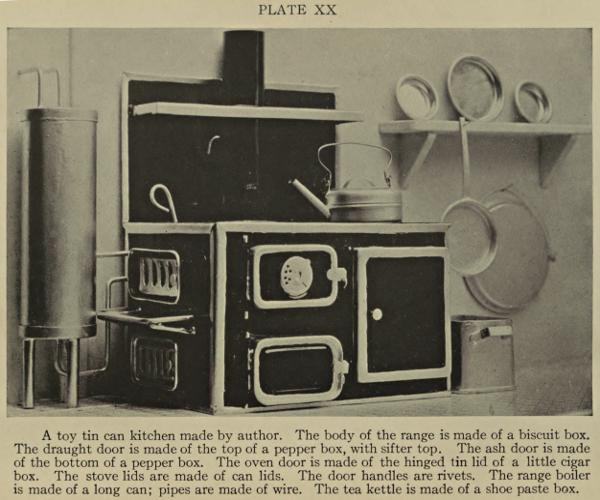 PLATE XX

A toy tin can kitchen made by author. The body of the range is made of a biscuit box. The draught door is made of the top of a pepper box, with sifter top. The ash door is made of the bottom of a pepper box. The oven door is made of the hinged tin lid of a little cigar box. The stove lids are made of can lids. The door handles are rivets. The range boiler is made of a long can; pipes are made of wire. The tea kettle is made of a shoe paste box.